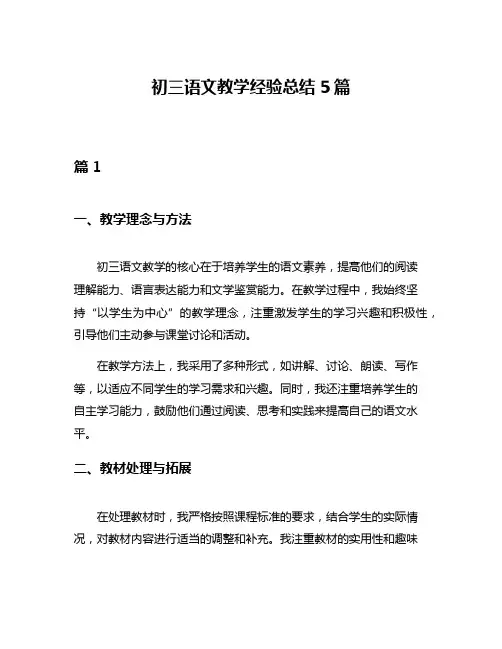 初三语文教学经验总结 5 篇

篇 1

一、教学理念与方法

初三语文教学的核心在于培养学生的语文素养，提高他们的阅读理解能力、语言表达能力和文学鉴赏能力。在教学过程中，我始终坚持“以学生为中心”的教学理念，注重激发学生的学习兴趣和积极性，引导他们主动参与课堂讨论和活动。

在教学方法上，我采用了多种形式，如讲解、讨论、朗读、写作等，以适应不同学生的学习需求和兴趣。同时，我还注重培养学生的自主学习能力，鼓励他们通过阅读、思考和实践来提高自己的语文水平。

二、教材处理与拓展

在处理教材时，我严格按照课程标准的要求，结合学生的实际情况，对教材内容进行适当的调整和补充。我注重教材的实用性和趣味